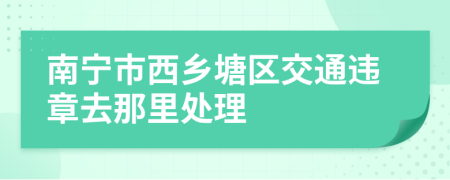 南宁市西乡塘区交通违章去那里处理